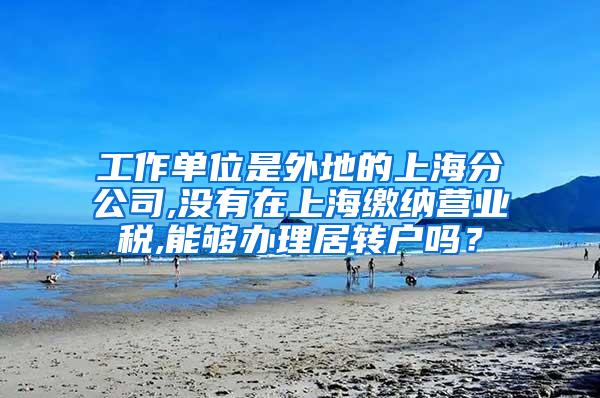 工作单位是外地的上海分公司,没有在上海缴纳营业税,能够办理居转户吗？